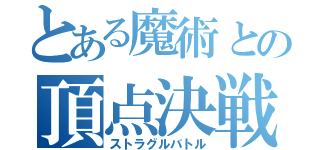 とある魔術との
頂点決戦
ストラグルバトル